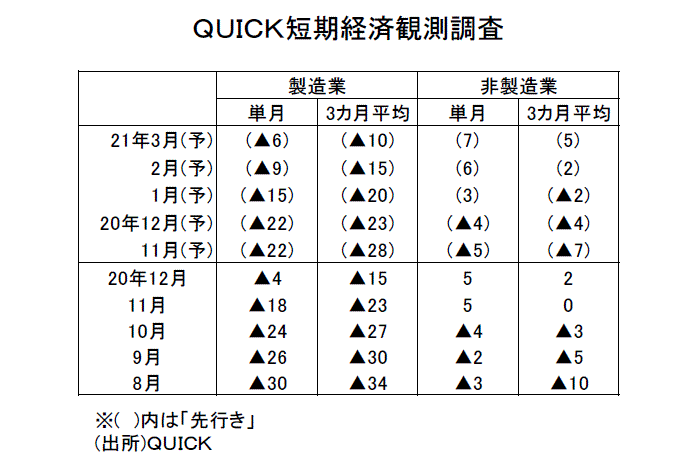 QUICK短期経済観測調査

| | 製造業 | | 非製造業 | |
|---|---|---|---|---|
| | 単月 | 3カ月平均 | 単月 | 3カ月平均 |
| 21年3月(予) | (▲6) | (▲10) | (7) | (5) |
| 2月(予) | (▲9) | (▲15) | (6) | (2) |
| 1月(予) | (▲15) | (▲20) | (3) | (▲2) |
| 20年12月(予) | (▲22) | (▲23) | (▲4) | (▲4) |
| 11月(予) | (▲22) | (▲28) | (▲5) | (▲7) |
| 20年12月 | ▲4 | ▲15 | 5 | 2 |
| 11月 | ▲18 | ▲23 | 5 | 0 |
| 10月 | ▲24 | ▲27 | ▲4 | ▲3 |
| 9月 | ▲26 | ▲30 | ▲2 | ▲5 |
| 8月 | ▲30 | ▲34 | ▲3 | ▲10 |

※( )内は「先行き」
(出所)QUICK